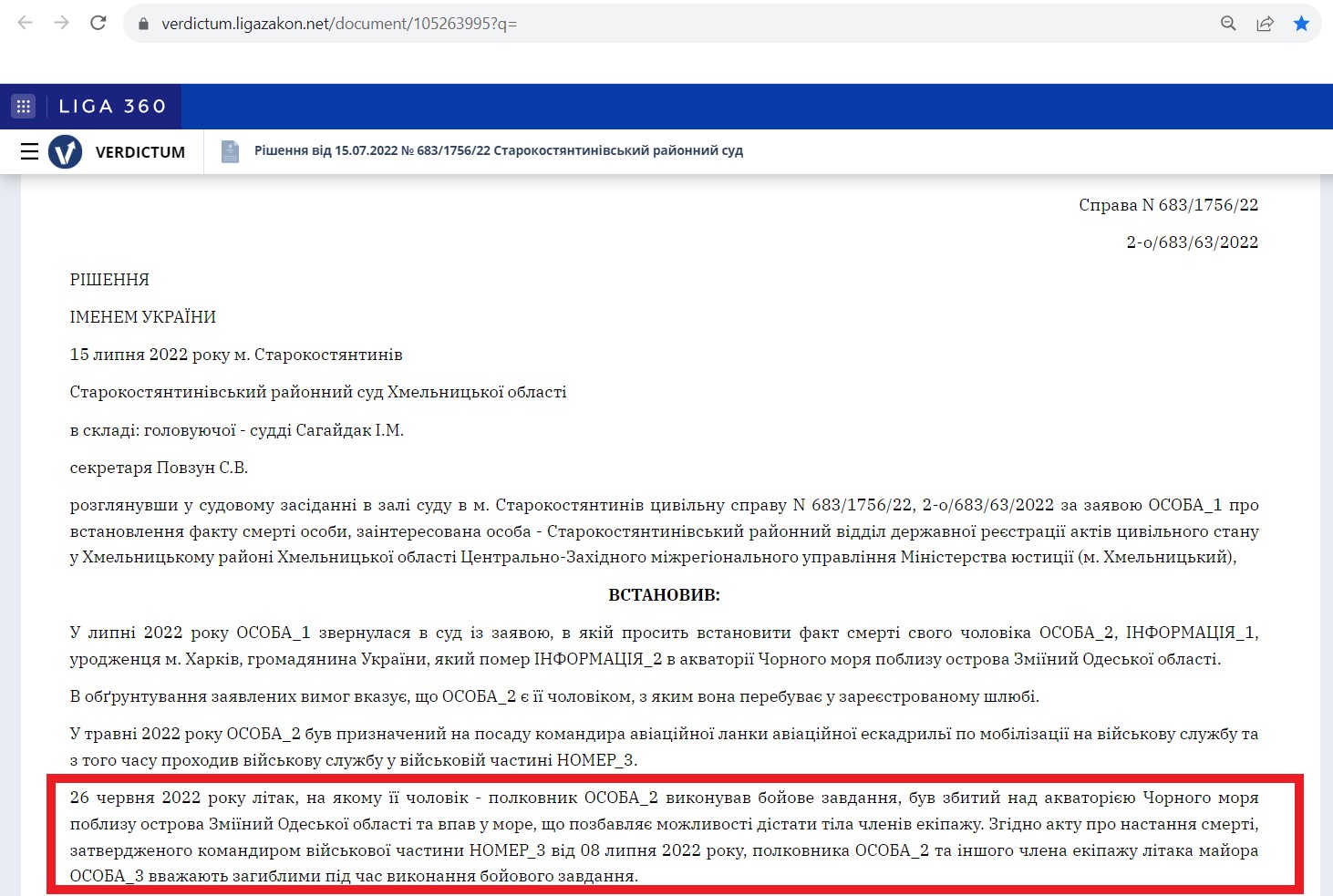 verdictum.ligazakon.net/document/105263995?q=

LIGA 360

VERDICTUM

Рішення від 15.07.2022 № 683/1756/22 Старокостянтинівський районний суд

Справа N 683/1756/22

2-о/683/63/2022

РІШЕННЯ

ІМЕНЕМ УКРАЇНИ

15 липня 2022 року м. Старокостянтинів

Старокостянтинівський районний суд Хмельницької області

в складі: головуючої - судді Сагайдак І.М.

секретаря Повзун С.В.

розглянувши у судовому засіданні в залі суду в м. Старокостянтинів цивільну справу N 683/1756/22, 2-о/683/63/2022 за заявою ОСОБА_1 про встановлення факту смерті особи, заінтересована особа - Старокостянтинівський районний відділ державної реєстрації актів цивільного стану у Хмельницькому районі Хмельницької області Центрально-Західного міжрегіонального управління Міністерства юстиції (м. Хмельницький),

ВСТАНОВИВ:

У липні 2022 року ОСОБА_1 звернулася в суд із заявою, в якій просить встановити факт смерті свого чоловіка ОСОБА_2, ІНФОРМАЦІЯ_1, уродженця м. Харків, громадянина України, який помер ІНФОРМАЦІЯ_2 в акваторії Чорного моря поблизу острова Зміїний Одеської області.

В обґрунтування заявлених вимог вказує, що ОСОБА_2 є її чоловіком, з яким вона перебуває у зареєстрованому шлюбі.

У травні 2022 року ОСОБА_2 був призначений на посаду командира авіаційної ланки авіаційної ескадрильї по мобілізації на військову службу та з того часу проходив військову службу у військовій частині НОМЕР_3.

26 червня 2022 року літак, на якому її чоловік - полковник ОСОБА_2 виконував бойове завдання, був збитий над акваторією Чорного моря поблизу острова Зміїний Одеської області та впав у море, що позбавляє можливості дістати тіла членів екіпажу. Згідно акту про настання смерті, затвердженого командиром військової частини НОМЕР_3 від 08 липня 2022 року, полковника ОСОБА_2 та іншого члена екіпажу літака майора ОСОБА_3 вважають загиблими під час виконання бойового завдання.